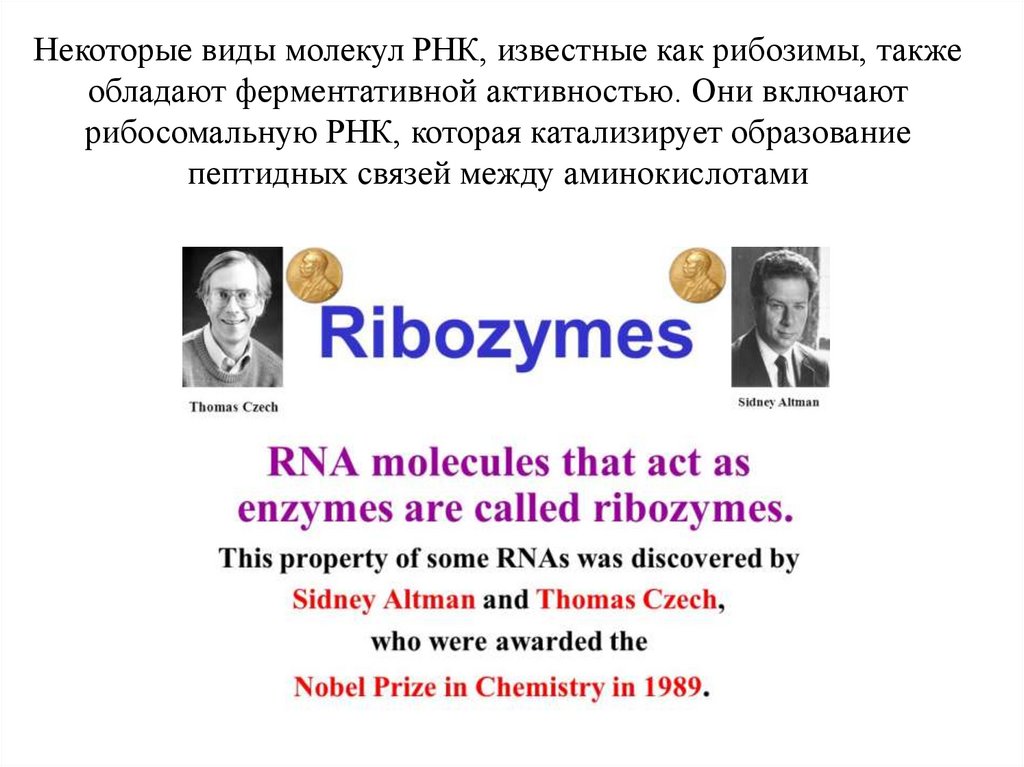 Некоторые виды молекул РНК, известные как рибозимы, также обладают ферментативной активностью. Они включают рибосомальную РНК, которая катализирует образование пептидных связей между аминокислотами

Ribozymes

Thomas Czech

Sidney Altman

RNA molecules that act as enzymes are called ribozymes.

This property of some RNAs was discovered by Sidney Altman and Thomas Czech, who were awarded the Nobel Prize in Chemistry in 1989.